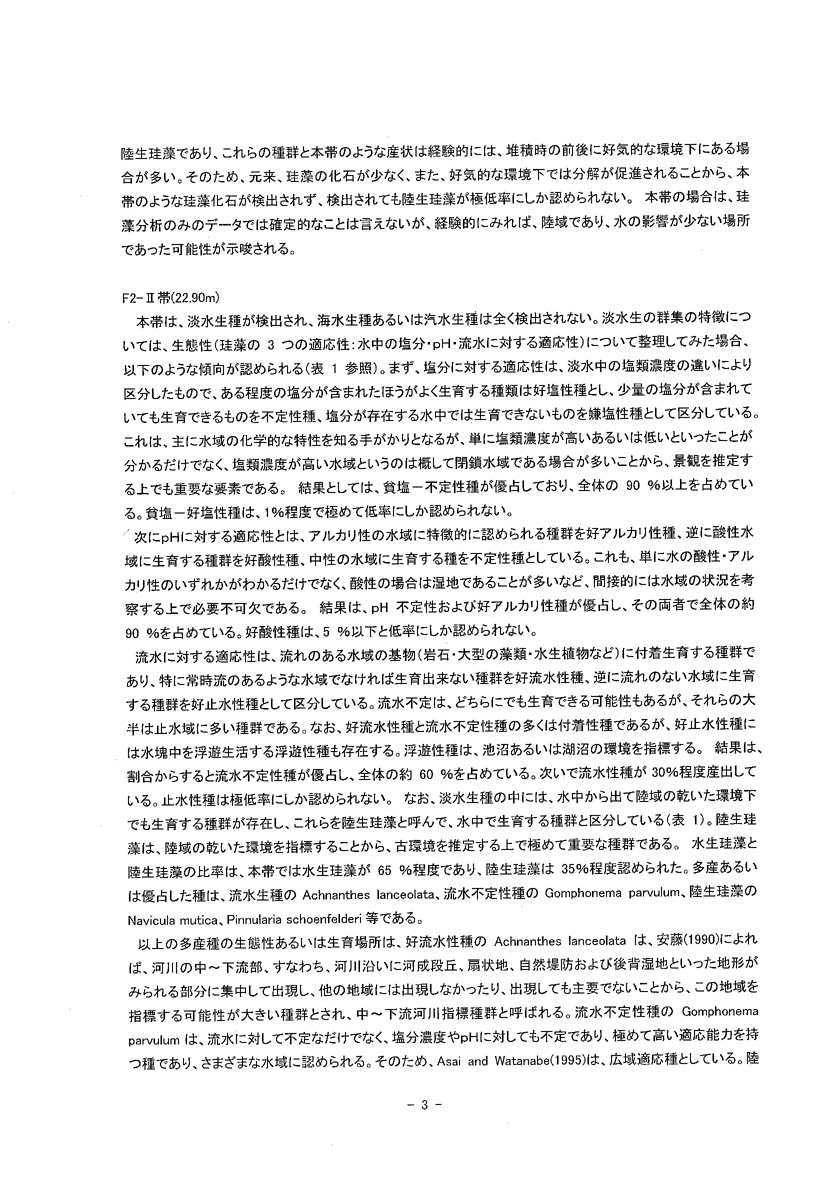 陸生珪藻であり、これらの種群と本帯のような産状は経験的には、堆積時の前後に好気的な環境下にある場合が多い。そのため、元来、珪藻の化石が少なく、また、好気的な環境下では分解が促進されることから、本帯のような珪藻化石が検出されず、検出されても陸生珪藻が極低率にしか認められない。 本帯の場合は、珪藻分析のみのデータでは確定的なことは言えないが、経験的にみれば、陸域であり、水の影響が少ない場所であった可能性が示唆される。

F2-Ⅱ帯(22.90m)

本帯は、淡水生種が検出され、海水生種あるいは汽水生種は全く検出されない。淡水生の群集の特徴については、生態性(珪藻の 3 つの適応性:水中の塩分・pH・流水に対する適応性)について整理してみた場合、以下のような傾向が認められる(表 1 参照)。まず、塩分に対する適応性は、淡水中の塩類濃度の違いにより区分したもので、ある程度の塩分が含まれたほうがよく生育する種類は好塩性種とし、少量の塩分が含まれていても生育できるものを不定性種、塩分が存在する水中では生育できないものを嫌塩性種として区分している。これは、主に水域の化学的な特性を知る手がかりとなるが、単に塩類濃度が高いあるいは低いといったことが分かるだけでなく、塩類濃度が高い水域というのは概して閉鎖水域である場合が多いことから、景観を推定する上でも重要な要素である。 結果としては、貧塩－不定性種が優占しており、全体の 90 %以上を占めている。貧塩－好塩性種は、1%程度で極めて低率にしか認められない。

次にpHに対する適応性とは、アルカリ性の水域に特徴的に認められる種群を好アルカリ性種、逆に酸性水域に生育する種群を好酸性種、中性の水域に生育する種を不定性種としている。これも、単に水の酸性・アルカリ性のいずれかがわかるだけでなく、酸性の場合は湿地であることが多いなど、間接的には水域の状況を考察する上で必要不可欠である。 結果は、pH 不定性および好アルカリ性種が優占し、その両者で全体の約 90 %を占めている。好酸性種は、5 %以下と低率にしか認められない。

流水に対する適応性は、流れのある水域の基物(岩石・大型の藻類・水生植物など)に付着生育する種群であり、特に常時流のあるような水域でなければ生育出来ない種群を好流水性種、逆に流れのない水域に生育する種群を好止水性種として区分している。流水不定は、どちらにでも生育できる可能性もあるが、それらの大半は止水域に多い種群である。なお、好流水性種と流水不定性種の多くは付着性種であるが、好止水性種には水塊中を浮遊生活する浮遊性種も存在する。浮遊性種は、池沼あるいは湖沼の環境を指標する。 結果は、割合からすると流水不定性種が優占し、全体の約 60 %を占めている。次いで流水性種が 30%程度産出している。止水性種は極低率にしか認められない。 なお、淡水生種の中には、水中から出て陸域の乾いた環境下でも生育する種群が存在し、これらを陸生珪藻と呼んで、水中で生育する種群と区分している(表 1)。陸生珪藻は、陸域の乾いた環境を指標することから、古環境を推定する上で極めて重要な種群である。 水生珪藻と陸生珪藻の比率は、本帯では水生珪藻が 65 %程度であり、陸生珪藻は 35%程度認められた。多産あるいは優占した種は、流水生種の Achnanthes lanceolata、流水不定性種の Gomphonema parvulum、陸生珪藻の Navicula mutica、Pinnularia schoenfelderi 等である。

以上の多産種の生態性あるいは生育場所は、好流水性種の Achnanthes lanceolata は、安藤(1990)によれば、河川の中～下流部、すなわち、河川沿いに河成段丘、扇状地、自然堤防および後背湿地といった地形がみられる部分に集中して出現し、他の地域には出現しなかったり、出現しても主要でないことから、この地域を指標する可能性が大きい種群とされ、中～下流河川指標種群と呼ばれる。流水不定性種の Gomphonema parvulum は、流水に対して不定なだけでなく、塩分濃度やpHに対しても不定であり、極めて高い適応能力を持つ種であり、さまざまな水域に認められる。そのため、Asai and Watanabe(1995)は、広域適応種としている。陸

- 3 -